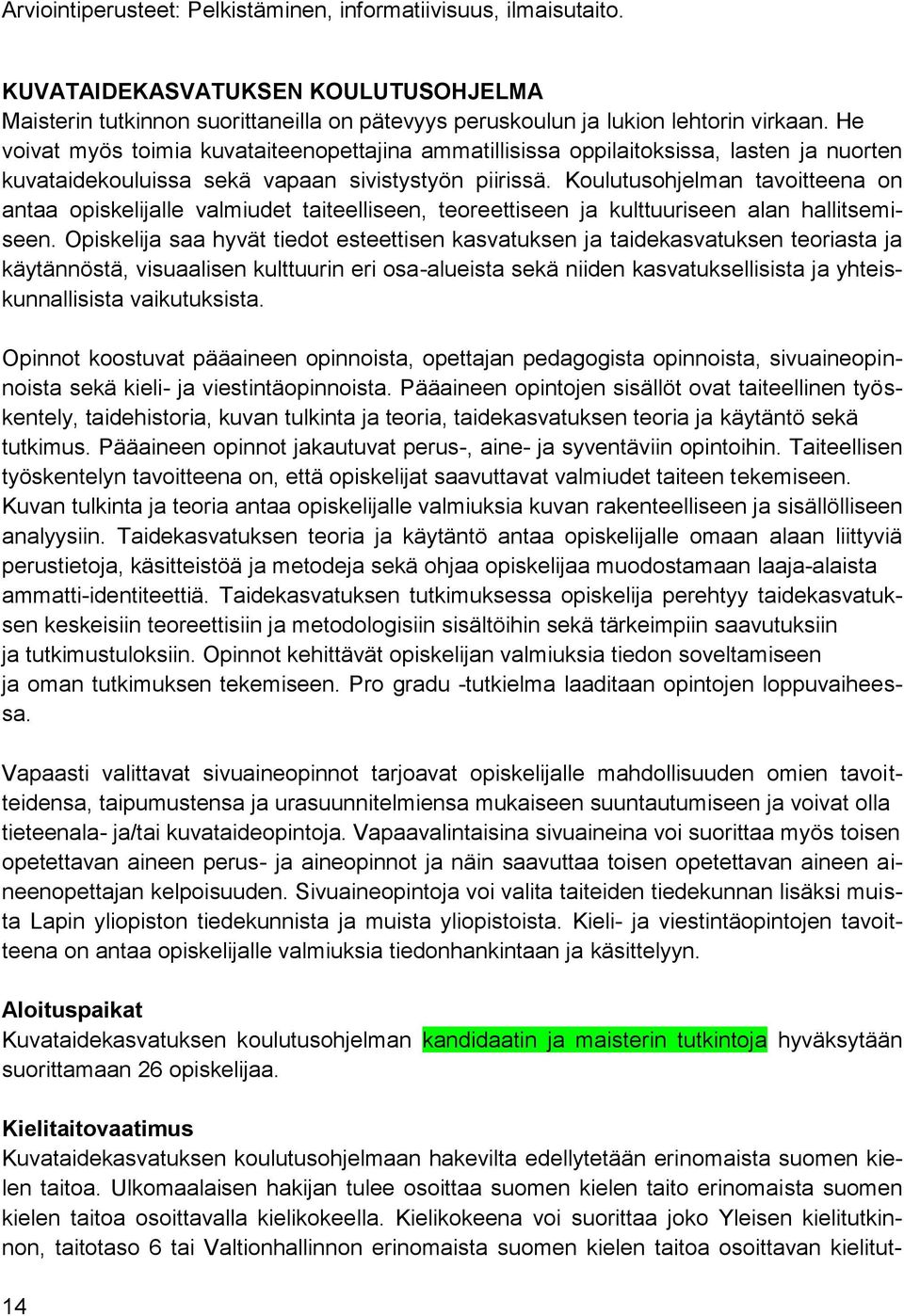 Arviointiperusteet: Pelkistäminen, informatiivisuus, ilmaisutaito.

KUVATAIDEKASVATUKSEN KOULUTUSOHJELMA
Maisterin tutkinnon suorittaneilla on pätevyys peruskoulun ja lukion lehtorin virkaan. He voivat myös toimia kuvataiteenopettajina ammatillisissa oppilaitoksissa, lasten ja nuorten kuvataidekouluissa sekä vapaan sivistystyön piirissä. Koulutusohjelman tavoitteena on antaa opiskelijalle valmiudet taiteelliseen, teoreettiseen ja kulttuuriseen alan hallitsemiseen. Opiskelija saa hyvät tiedot esteettisen kasvatuksen ja taidekasvatuksen teoriasta ja käytännöstä, visuaalisen kulttuurin eri osa-alueista sekä niiden kasvatuksellisista ja yhteiskunnallisista vaikutuksista.

Opinnot koostuvat pääaineen opinnoista, opettajan pedagogista opinnoista, sivuaineopinnoista sekä kieli- ja viestintäopinnoista. Pääaineen opintojen sisällöt ovat taiteellinen työskentely, taidehistoria, kuvan tulkinta ja teoria, taidekasvatuksen teoria ja käytäntö sekä tutkimus. Pääaineen opinnot jakautuvat perus-, aine- ja syventäviin opintoihin. Taiteellisen työskentelyn tavoitteena on, että opiskelijat saavuttavat valmiudet taiteen tekemiseen. Kuvan tulkinta ja teoria antaa opiskelijalle valmiuksia kuvan rakenteelliseen ja sisällölliseen analyysiin. Taidekasvatuksen teoria ja käytäntö antaa opiskelijalle omaan alaan liittyviä perustietoja, käsitteistöä ja metodeja sekä ohjaa opiskelijaa muodostamaan laaja-alaista ammatti-identiteettiä. Taidekasvatuksen tutkimuksessa opiskelija perehtyy taidekasvatuksen keskeisiin teoreettisiin ja metodologisiin sisältöihin sekä tärkeimpiin saavutuksiin ja tutkimustuloksiin. Opinnot kehittävät opiskelijan valmiuksia tiedon soveltamiseen ja oman tutkimuksen tekemiseen. Pro gradu -tutkielma laaditaan opintojen loppuvaiheessa.

Vapaasti valittavat sivuaineopinnot tarjoavat opiskelijalle mahdollisuuden omien tavoitteidensa, taipumustensa ja urasuunnitelmiensa mukaiseen suuntautumiseen ja voivat olla tieteenala- ja/tai kuvataideopintoja. Vapaavalintaisina sivuaineina voi suorittaa myös toisen opetettavan aineen perus- ja aineopinnot ja näin saavuttaa toisen opetettavan aineen aineenopettajan kelpoisuuden. Sivuaineopintoja voi valita taiteiden tiedekunnan lisäksi muista Lapin yliopiston tiedekunnista ja muista yliopistoista. Kieli- ja viestintäopintojen tavoitteena on antaa opiskelijalle valmiuksia tiedonhankintaan ja käsittelyyn.

Aloituspaikat
Kuvataidekasvatuksen koulutusohjelman kandidaatin ja maisterin tutkintoja hyväksytään suorittamaan 26 opiskelijaa.

Kielitaitovaatimus
Kuvataidekasvatuksen koulutusohjelmaan hakevilta edellytetään erinomaista suomen kielen taitoa. Ulkomaalaisen hakijan tulee osoittaa suomen kielen taito erinomaista suomen kielen taitoa osoittavalla kielikokeella. Kielikokeena voi suorittaa joko Yleisen kielitutkinnon, taitotaso 6 tai Valtionhallinnon erinomaista suomen kielen taitoa osoittavan kielitut-

14